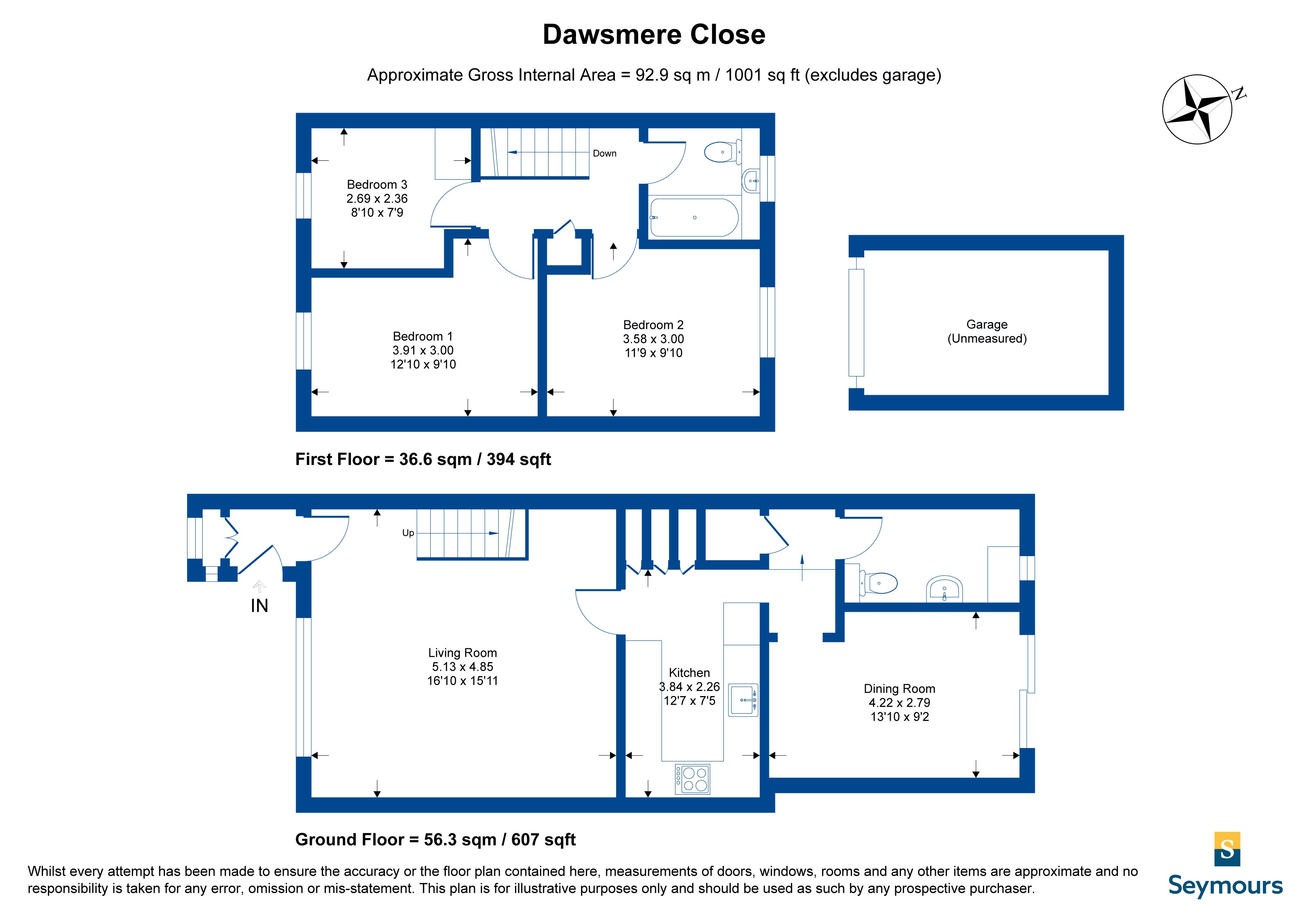 Dawsmere Close

Approximate Gross Internal Area = 92.9 sq m / 1001 sq ft (excludes garage)

N

Down

Bedroom 3
2.69 x 2.36
8'10 x 7'9

Bedroom 1
3.91 x 3.00
12'10 x 9'10

Bedroom 2
3.58 x 3.00
11'9 x 9'10

Garage
(Unmeasured)

First Floor = 36.6 sqm / 394 sqft

Up

IN

Living Room
5.13 x 4.85
16'10 x 15'11

Kitchen
3.84 x 2.26
12'7 x 7'5

Dining Room
4.22 x 2.79
13'10 x 9'2

Ground Floor = 56.3 sqm / 607 sqft

Whilst every attempt has been made to ensure the accuracy or the floor plan contained here, measurements of doors, windows, rooms and any other items are approximate and no responsibility is taken for any error, omission or mis-statement. This plan is for illustrative purposes only and should be used as such by any prospective purchaser.

S
Seymours